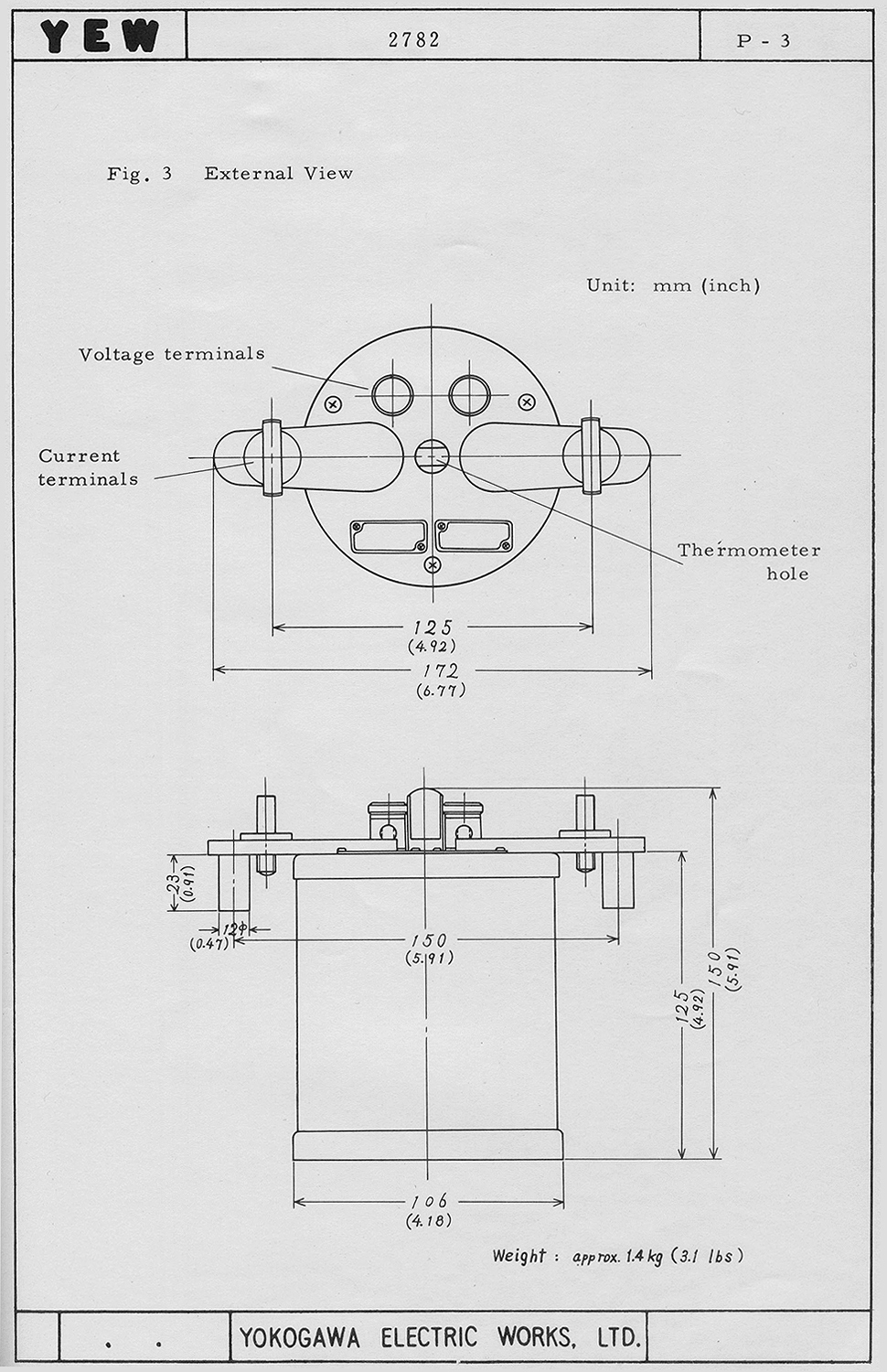 YEW

2782

P - 3

Fig. 3 External View

Unit: mm (inch)

Voltage terminals

Current terminals

Thermometer hole

125
(4.92)

172
(6.77)

23
(0.91)

12φ
(0.47)

150
(5.91)

125
(4.92)

150
(5.91)

106
(4.18)

Weight : approx. 1.4 kg (3.1 lbs)

. .

YOKOGAWA ELECTRIC WORKS, LTD.